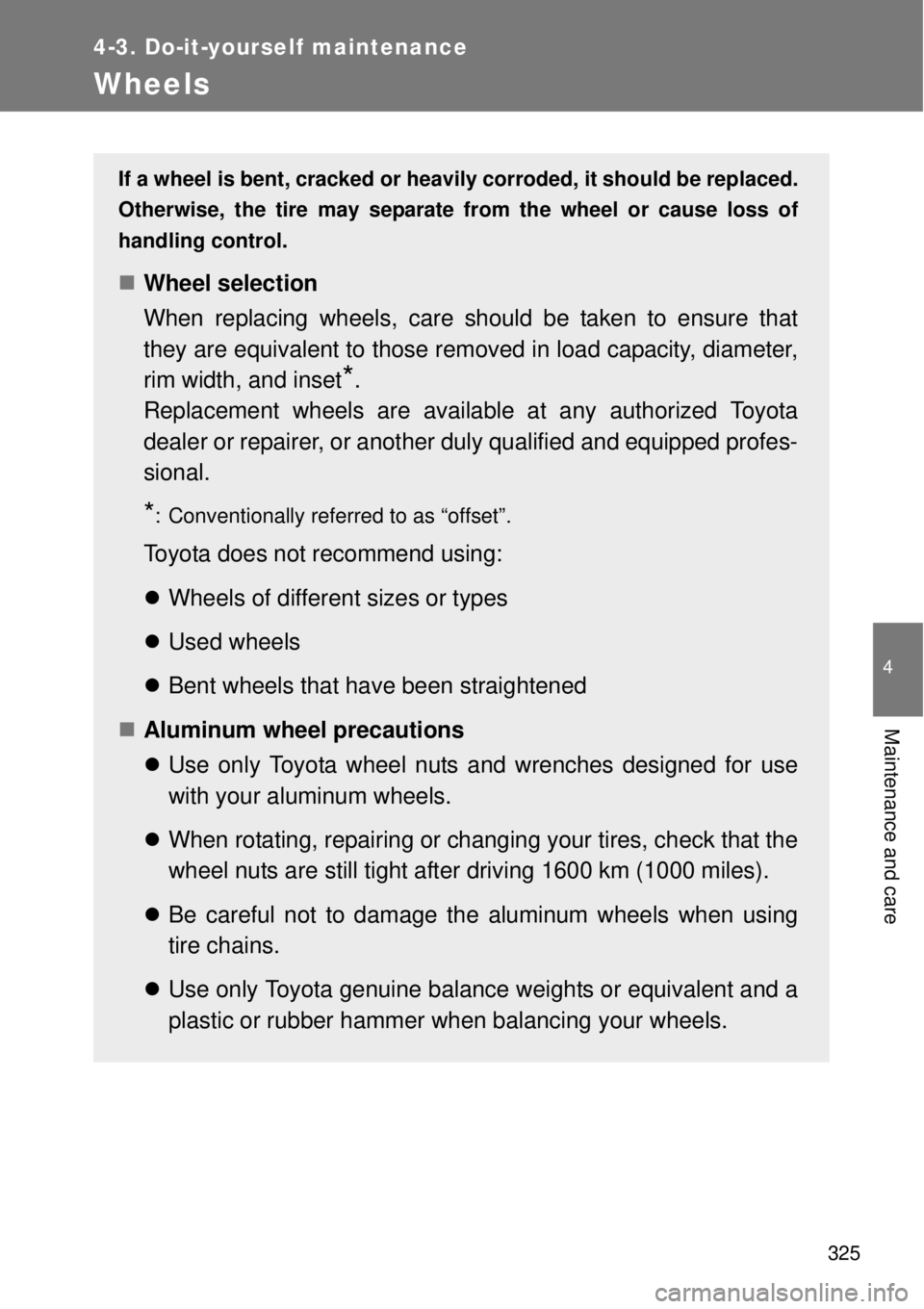 4-3. Do-it-yourself maintenance

Wheels

If a wheel is bent, cracked or heavily corroded, it should be replaced. Otherwise, the tire may separate from the wheel or cause loss of handling control.

■ Wheel selection

When replacing wheels, care should be taken to ensure that they are equivalent to those removed in load capacity, diameter, rim width, and inset*.

Replacement wheels are available at any authorized Toyota dealer or repairer, or another duly qualified and equipped professional.

*: Conventionally referred to as “offset”.

Toyota does not recommend using:

● Wheels of different sizes or types

● Used wheels

● Bent wheels that have been straightened

■ Aluminum wheel precautions

● Use only Toyota wheel nuts and wrenches designed for use with your aluminum wheels.

● When rotating, repairing or changing your tires, check that the wheel nuts are still tight after driving 1600 km (1000 miles).

● Be careful not to damage the aluminum wheels when using tire chains.

● Use only Toyota genuine balance weights or equivalent and a plastic or rubber hammer when balancing your wheels.

4

Maintenance and care

325

carmanualsonline.info